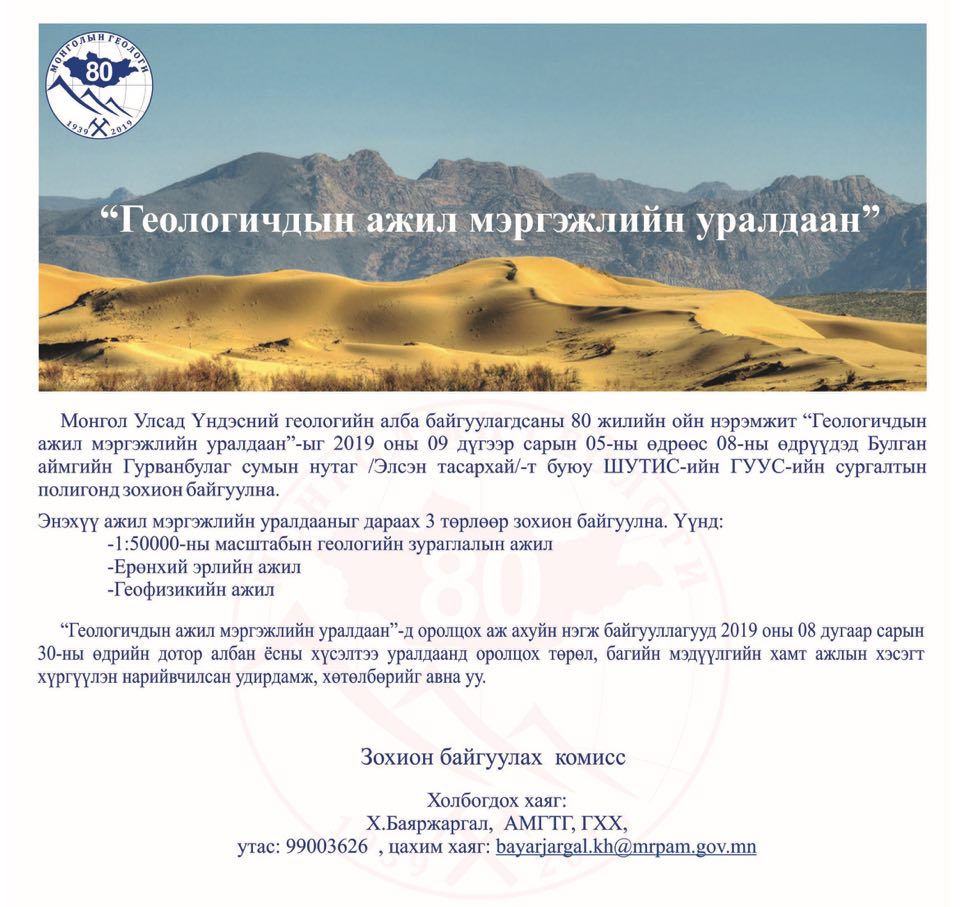 МОНГОЛЫН ГЕОЛОГИ
80
1939 2019

“Геологичдын ажил мэргэжлийн уралдаан”

Монгол Улсад Үндэсний геологийн алба байгуулагдсаны 80 жилийн ойн нэрэмжит “Геологичдын ажил мэргэжлийн уралдаан”-ыг 2019 оны 09 дүгээр сарын 05-ны өдрөөс 08-ны өдрүүдэд Булган аймгийн Гурванбулаг сумын нутаг /Элсэн тасархай/-т буюу ШУТИС-ийн ГУУС-ийн сургалтын полигонд зохион байгуулна.

Энэхүү ажил мэргэжлийн уралдааныг дараах 3 төрлөөр зохион байгуулна. Үүнд:
-1:50000-ны масштабын геологийн зураглалын ажил
-Ерөнхий эрлийн ажил
-Геофизикийн ажил

“Геологичдын ажил мэргэжлийн уралдаан”-д оролцох аж ахуйн нэгж байгууллагууд 2019 оны 08 дугаар сарын 30-ны өдрийн дотор албан ёсны хүсэлтээ уралдаанд оролцох төрөл, багийн мэдүүлгийн хамт ажлын хэсэгт хүргүүлэн нарийвчилсан удирдамж, хөтөлбөрийг авна уу.

Зохион байгуулах комисс

Холбогдох хаяг:
Х.Баяржаргал, АМГТГ, ГХХ,
утас: 99003626 , цахим хаяг: bayarjargal.kh@mrpam.gov.mn